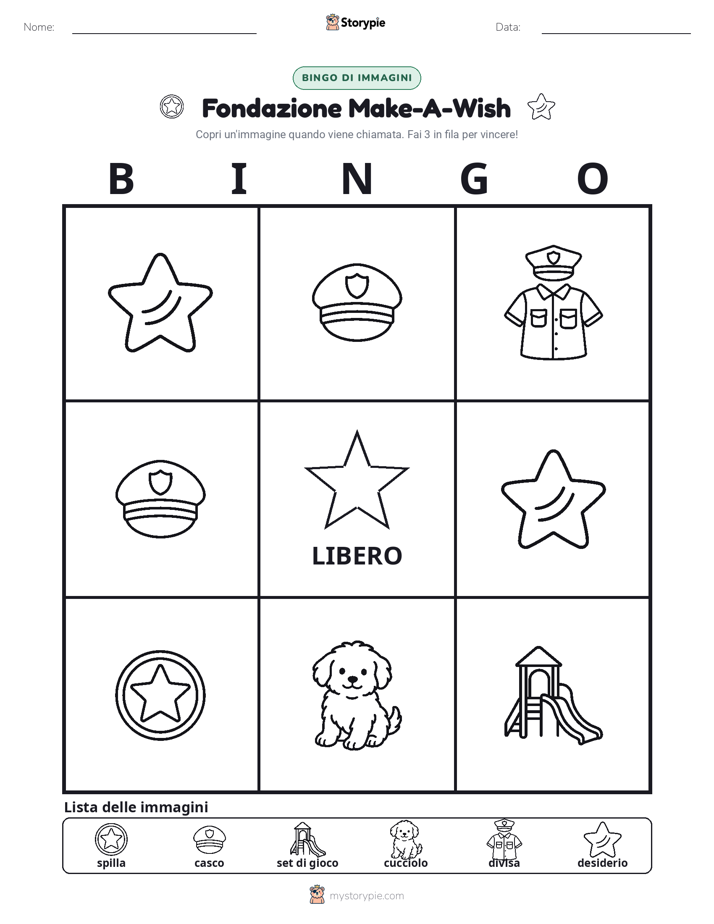 Nome: ____ Storypie Data: ____

BINGO DI IMMAGINI

Fondazione Make-A-Wish

Copri un'immagine quando viene chiamata. Fai 3 in fila per vincere!

B I N G O

LIBERO

Lista delle immagini

spilla casco set di gioco cucciolo divisa desiderio

mystorypie.com